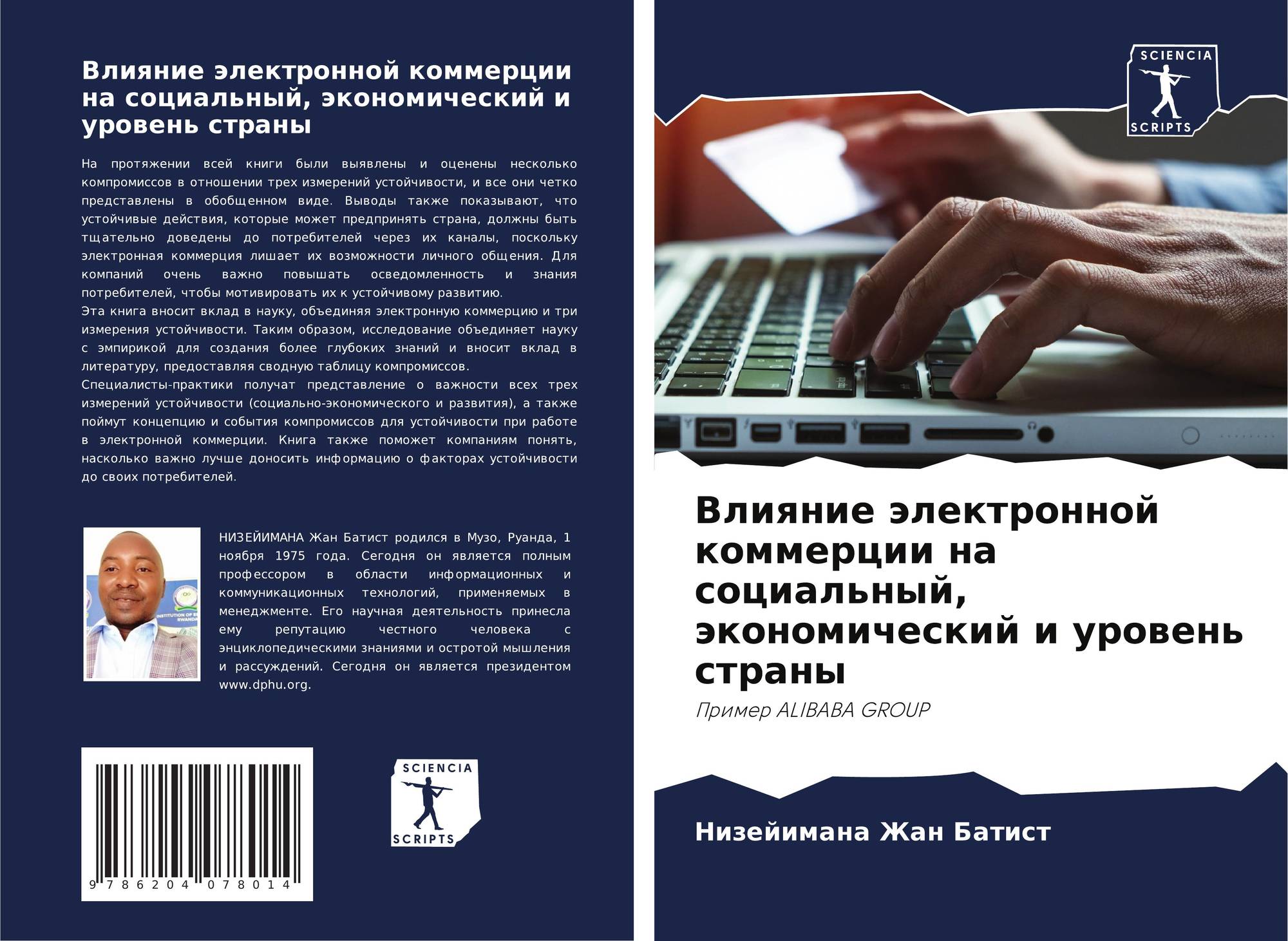 Влияние электронной коммерции на социальный, экономический и уровень страны

На протяжении всей книги были выявлены и оценены несколько компромиссов в отношении трех измерений устойчивости, и все они четко представлены в обобщенном виде. Выводы также показывают, что устойчивые действия, которые может предпринять страна, должны быть тщательно доведены до потребителей через их каналы, поскольку электронная коммерция лишает их возможности личного общения. Для компаний очень важно повышать осведомленность и знания потребителей, чтобы мотивировать их к устойчивому развитию.

Эта книга вносит вклад в науку, объединяя электронную коммерцию и три измерения устойчивости. Таким образом, исследование объединяет науку с эмпирикой для создания более глубоких знаний и вносит вклад в литературу, предоставляя сводную таблицу компромиссов.

Специалисты-практики получат представление о важности всех трех измерений устойчивости (социально-экономического и развития), а также поймут концепцию и события компромиссов для устойчивости при работе в электронной коммерции. Книга также поможет компаниям понять, насколько важно лучше доносить информацию о факторах устойчивости до своих потребителей.

НИЗЕЙИМАНА Жан Батист родился в Музо, Руанда, 1 ноября 1975 года. Сегодня он является полным профессором в области информационных и коммуникационных технологий, применяемых в менеджменте. Его научная деятельность принесла ему репутацию честного человека с энциклопедическими знаниями и остротой мышления и рассуждений. Сегодня он является президентом www.dphu.org.

9 786204 078014

SCIENCIA
SCRIPTS

SCIENCIA
SCRIPTS

Влияние электронной коммерции на социальный, экономический и уровень страны

Пример ALIBABA GROUP

Низейимана Жан Батист